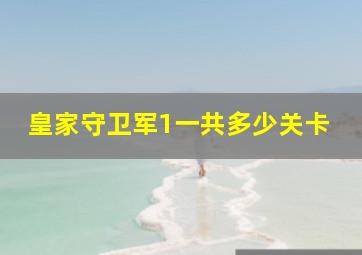 皇家守卫军1一共多少关卡